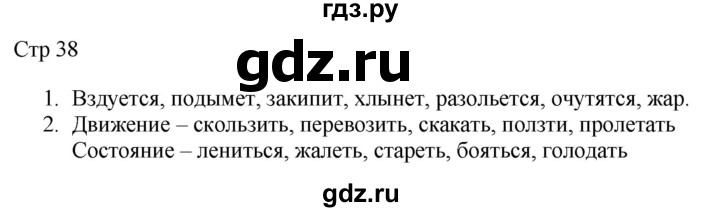 гдз.ру

Стр 38

gdz.ru

1. Вздуется, подымет, закипит, хлынет, разольется, очутятся, жар.
2. Движение – скользить, перевозить, скакать, ползти, пролетать
Состояние – лениться, жалеть, стареть, бояться, голодать

gdz.ru